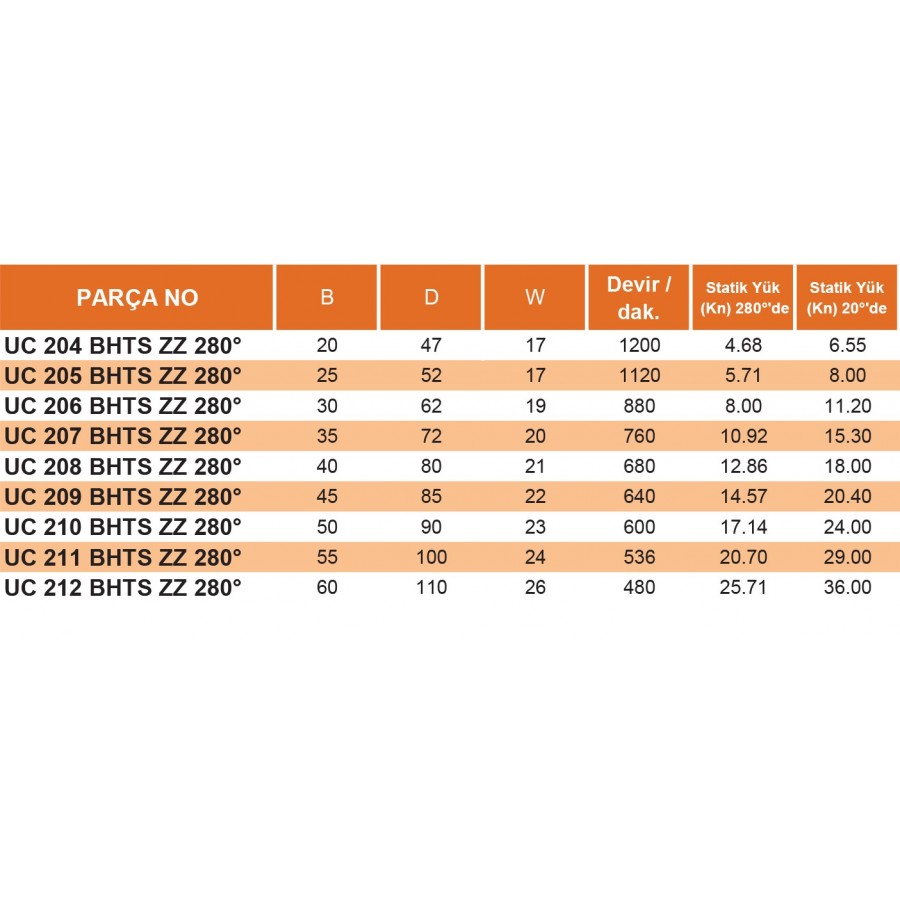 | PARÇA NO | B | D | W | Devir / dak. | Statik Yük (Kn) 280°'de | Statik Yük (Kn) 20°'de |
|---|---|---|---|---|---|---|
| UC 204 BHTS ZZ 280° | 20 | 47 | 17 | 1200 | 4.68 | 6.55 |
| UC 205 BHTS ZZ 280° | 25 | 52 | 17 | 1120 | 5.71 | 8.00 |
| UC 206 BHTS ZZ 280° | 30 | 62 | 19 | 880 | 8.00 | 11.20 |
| UC 207 BHTS ZZ 280° | 35 | 72 | 20 | 760 | 10.92 | 15.30 |
| UC 208 BHTS ZZ 280° | 40 | 80 | 21 | 680 | 12.86 | 18.00 |
| UC 209 BHTS ZZ 280° | 45 | 85 | 22 | 640 | 14.57 | 20.40 |
| UC 210 BHTS ZZ 280° | 50 | 90 | 23 | 600 | 17.14 | 24.00 |
| UC 211 BHTS ZZ 280° | 55 | 100 | 24 | 536 | 20.70 | 29.00 |
| UC 212 BHTS ZZ 280° | 60 | 110 | 26 | 480 | 25.71 | 36.00 |